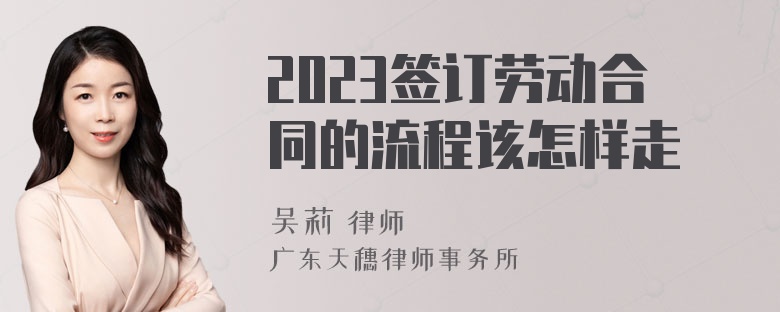 2023签订劳动合同的流程该怎样走

吴莉 律师
广东天穗律师事务所